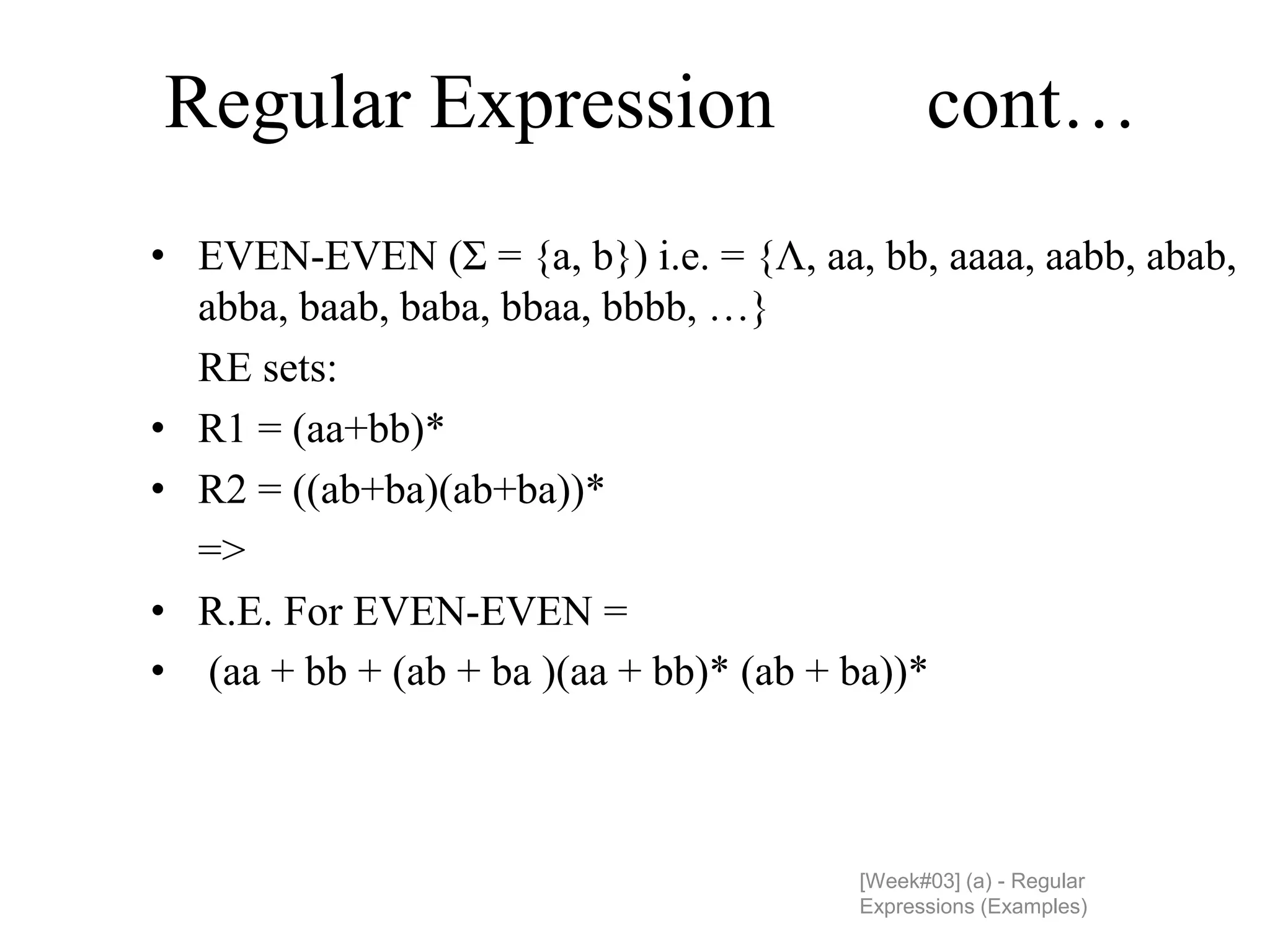 Regular Expression cont…

• EVEN-EVEN (Σ = {a, b}) i.e. = {Λ, aa, bb, aaaa, aabb, abab, abba, baab, baba, bbaa, bbbb, …}

RE sets:

• R1 = (aa+bb)*

• R2 = ((ab+ba)(ab+ba))*

=>

• R.E. For EVEN-EVEN =

• (aa + bb + (ab + ba )(aa + bb)* (ab + ba))*

[Week#03] (a) - Regular Expressions (Examples)